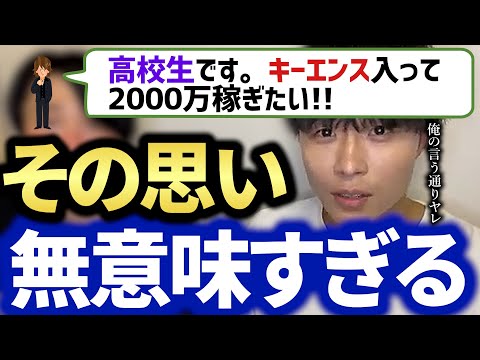 高校生です。キーエンス入って2000万稼ぎたい!!

俺の言う通りヤレ

その思い

無意味すぎる